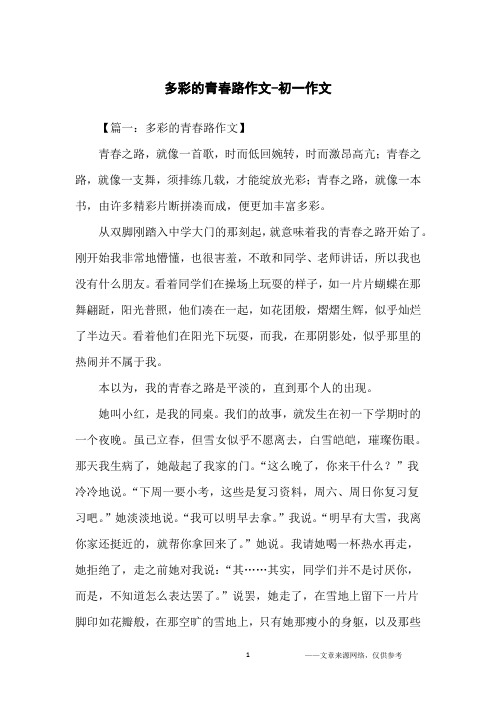 多彩的青春路作文-初一作文

【篇一：多彩的青春路作文】

青春之路，就像一首歌，时而低回婉转，时而激昂高亢；青春之路，就像一支舞，须排练几载，才能绽放光彩；青春之路，就像一本书，由许多精彩片断拼凑而成，便更加丰富多彩。

从双脚刚踏入中学大门的那刻起，就意味着我的青春之路开始了。刚开始我非常地懵懂，也很害羞，不敢和同学、老师讲话，所以我也没有什么朋友。看着同学们在操场上玩耍的样子，如一片片蝴蝶在那舞翩跹，阳光普照，他们凑在一起，如花团般，熠熠生辉，似乎灿烂了半边天。看着他们在阳光下玩耍，而我，在那阴影处，似乎那里的热闹并不属于我。

本以为，我的青春之路是平淡的，直到那个人的出现。

她叫小红，是我的同桌。我们的故事，就发生在初一下学期时的一个夜晚。虽已立春，但雪女似乎不愿离去，白雪皑皑，璀璨伤眼。那天我生病了，她敲起了我家的门。“这么晚了，你来干什么？”我冷冷地说。“下周一要小考，这些是复习资料，周六、周日你复习复习吧。”她淡淡地说。“我可以明早去拿。”我说。“明早有大雪，我离你家还挺近的，就帮你拿回来了。”她说。我请她喝一杯热水再走，她拒绝了，走之前她对我说：“其……其实，同学们并不是讨厌你，而是，不知道怎么表达罢了。”说罢，她走了，在雪地上留下一片片脚印如花瓣般，在那空旷的雪地上，只有她那瘦小的身躯，以及那些

1　　——文章来源网络，仅供参考